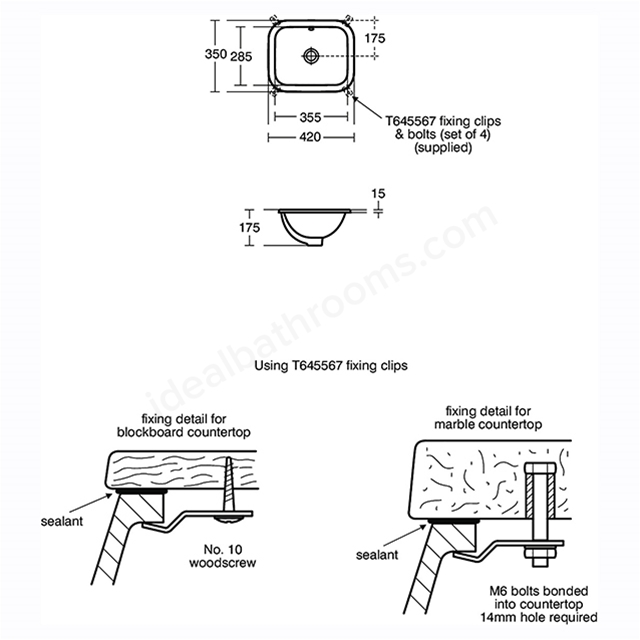 350
285
175
355
420
T645567 fixing clips & bolts (set of 4) (supplied)

15
175

idealbathrooms.com

Using T645567 fixing clips

fixing detail for blockboard countertop

sealant

No. 10 woodscrew

fixing detail for marble countertop

sealant

M6 bolts bonded into countertop 14mm hole required